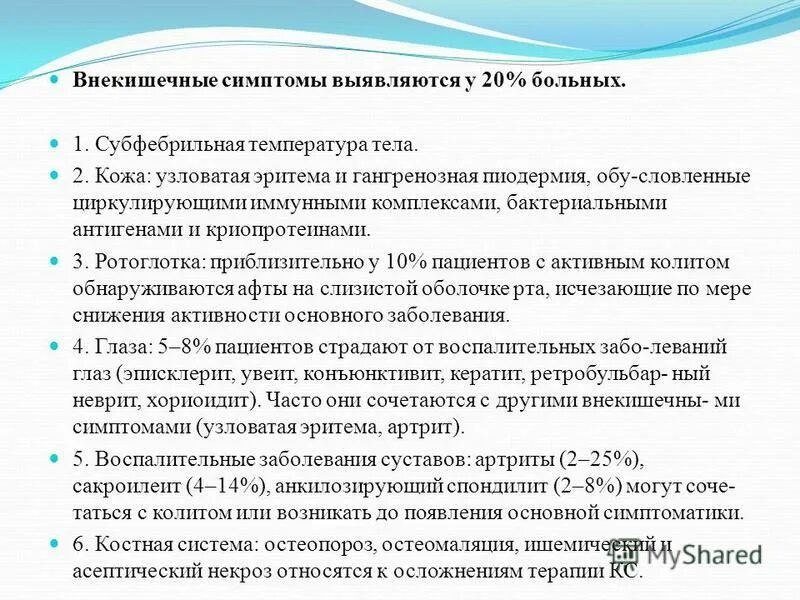 Внекишечные симптомы выявляются у 20% больных.

1. Субфебрильная температура тела.

2. Кожа: узловатая эритема и гангренозная пиодермия, обу-словленные циркулирующими иммунными комплексами, бактериальными антигенами и криопротеинами.

3. Ротоглотка: приблизительно у 10% пациентов с активным колитом обнаруживаются афты на слизистой оболочке рта, исчезающие по мере снижения активности основного заболевания.

4. Глаза: 5–8% пациентов страдают от воспалительных забо-леваний глаз (эписклерит, увеит, конъюнктивит, кератит, ретробульбар- ный неврит, хориоидит). Часто они сочетаются с другими внекишечны- ми симптомами (узловатая эритема, артрит).

5. Воспалительные заболевания суставов: артриты (2–25%), сакроилеит (4–14%), анкилозирующий спондилит (2–8%) могут сочетаться с колитом или возникать до появления основной симптоматики.

6. Костная система: остеопороз, остеомаляция, ишемический и асептический некроз относятся к осложнениям терапии КС.

MyShared